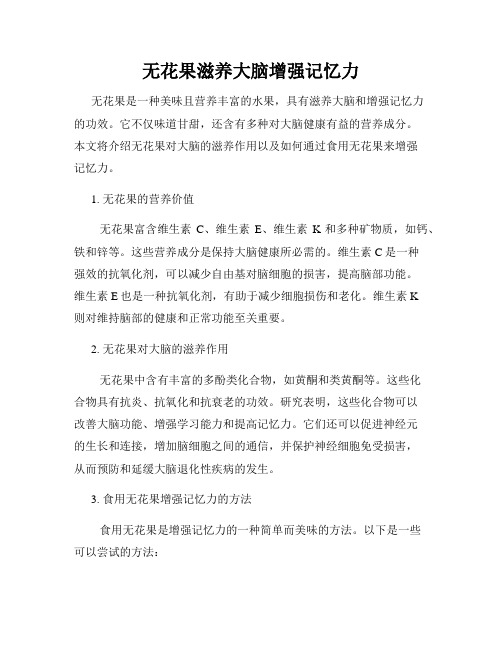 无花果滋养大脑增强记忆力

无花果是一种美味且营养丰富的水果，具有滋养大脑和增强记忆力的功效。它不仅味道甘甜，还含有多种对大脑健康有益的营养成分。本文将介绍无花果对大脑的滋养作用以及如何通过食用无花果来增强记忆力。

1. 无花果的营养价值

无花果富含维生素 C、维生素 E、维生素 K 和多种矿物质，如钙、铁和锌等。这些营养成分是保持大脑健康所必需的。维生素 C 是一种强效的抗氧化剂，可以减少自由基对脑细胞的损害，提高脑部功能。维生素 E 也是一种抗氧化剂，有助于减少细胞损伤和老化。维生素 K 则对维持脑部的健康和正常功能至关重要。

2. 无花果对大脑的滋养作用

无花果中含有丰富的多酚类化合物，如黄酮和类黄酮等。这些化合物具有抗炎、抗氧化和抗衰老的功效。研究表明，这些化合物可以改善大脑功能、增强学习能力和提高记忆力。它们还可以促进神经元的生长和连接，增加脑细胞之间的通信，并保护神经细胞免受损害，从而预防和延缓大脑退化性疾病的发生。

3. 食用无花果增强记忆力的方法

食用无花果是增强记忆力的一种简单而美味的方法。以下是一些可以尝试的方法：